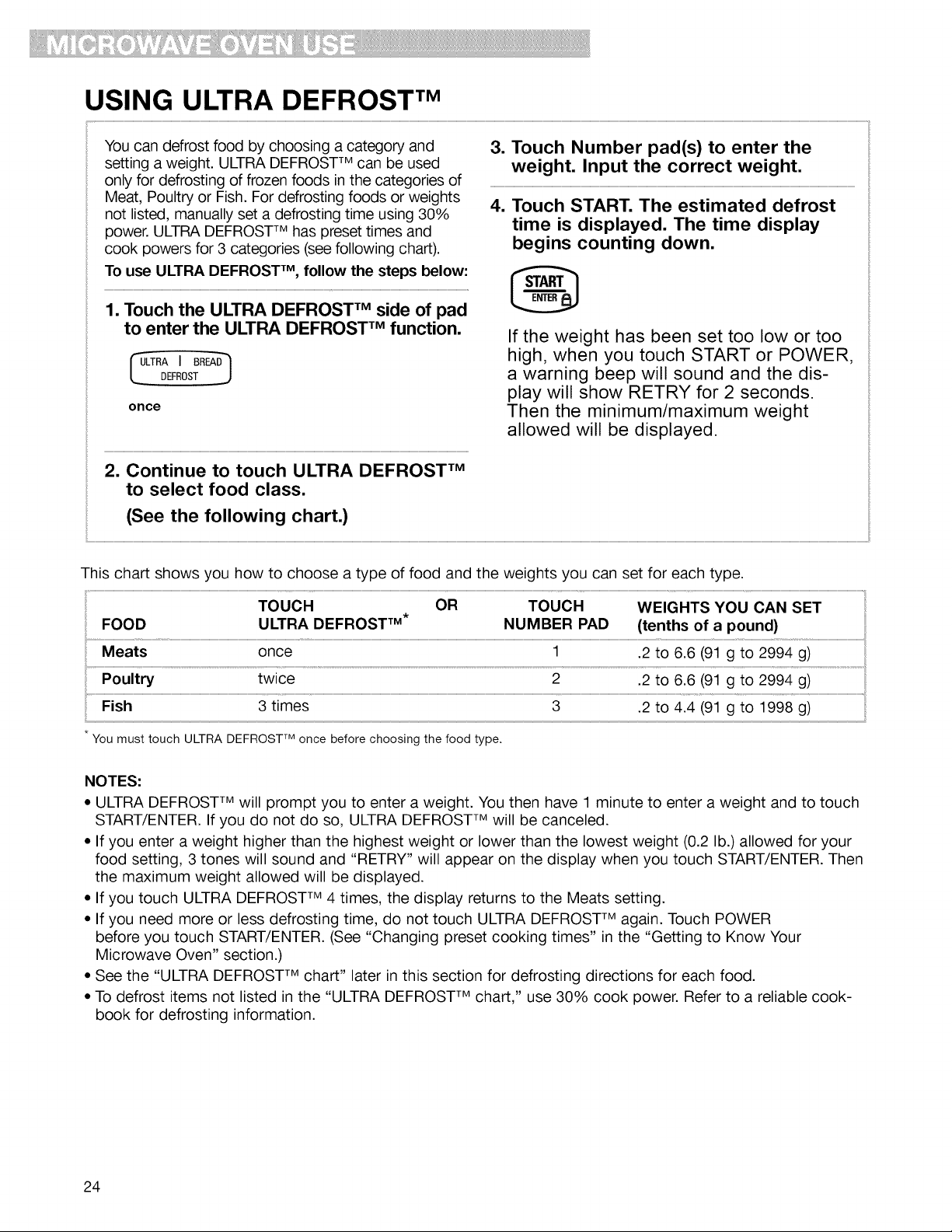 MICROWAVE OVEN USE

USING ULTRA DEFROST™

You can defrost food by choosing a category and setting a weight. ULTRA DEFROST™ can be used only for defrosting of frozen foods in the categories of Meat, Poultry or Fish. For defrosting foods or weights not listed, manually set a defrosting time using 30% power. ULTRA DEFROST™ has preset times and cook powers for 3 categories (see following chart).

To use ULTRA DEFROST™, follow the steps below:

1. Touch the ULTRA DEFROST™ side of pad to enter the ULTRA DEFROST™ function.

ULTRA | BREAD
DEFROST

once

2. Continue to touch ULTRA DEFROST™ to select food class.
(See the following chart.)

3. Touch Number pad(s) to enter the weight. Input the correct weight.

4. Touch START. The estimated defrost time is displayed. The time display begins counting down.

START
ENTER

If the weight has been set too low or too high, when you touch START or POWER, a warning beep will sound and the display will show RETRY for 2 seconds. Then the minimum/maximum weight allowed will be displayed.

This chart shows you how to choose a type of food and the weights you can set for each type.

| FOOD | TOUCH ULTRA DEFROST™* | OR | TOUCH NUMBER PAD | WEIGHTS YOU CAN SET (tenths of a pound) |
|---|---|---|---|---|
| Meats | once | | 1 | .2 to 6.6 (91 g to 2994 g) |
| Poultry | twice | | 2 | .2 to 6.6 (91 g to 2994 g) |
| Fish | 3 times | | 3 | .2 to 4.4 (91 g to 1998 g) |

* You must touch ULTRA DEFROST™ once before choosing the food type.

NOTES:
• ULTRA DEFROST™ will prompt you to enter a weight. You then have 1 minute to enter a weight and to touch START/ENTER. If you do not do so, ULTRA DEFROST™ will be canceled.
• If you enter a weight higher than the highest weight or lower than the lowest weight (0.2 lb.) allowed for your food setting, 3 tones will sound and "RETRY" will appear on the display when you touch START/ENTER. Then the maximum weight allowed will be displayed.
• If you touch ULTRA DEFROST™ 4 times, the display returns to the Meats setting.
• If you need more or less defrosting time, do not touch ULTRA DEFROST™ again. Touch POWER before you touch START/ENTER. (See "Changing preset cooking times" in the "Getting to Know Your Microwave Oven" section.)
• See the "ULTRA DEFROST™ chart" later in this section for defrosting directions for each food.
• To defrost items not listed in the "ULTRA DEFROST™ chart," use 30% cook power. Refer to a reliable cookbook for defrosting information.

24